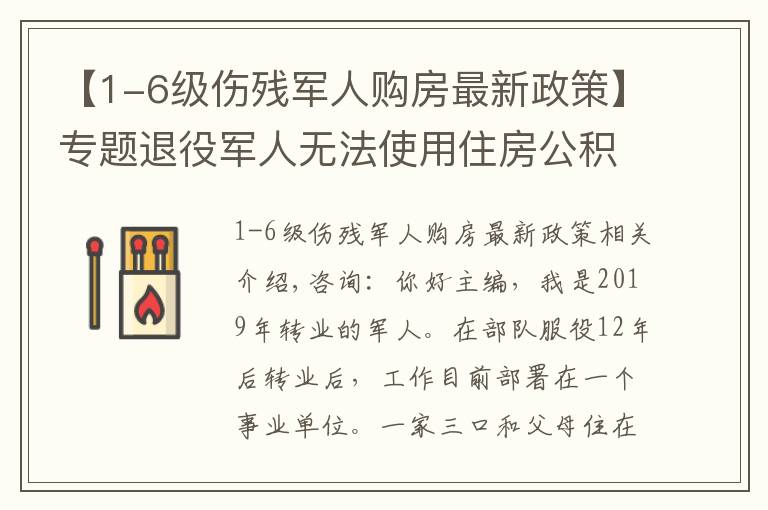 【1-6级伤残军人购房最新政策】专题退役军人无法使用住房公积

1-6级伤残军人购房最新政策相关介绍，咨询：你好主编，我是2019年转业的军人。在部队服役12年后转业后，工作目前部署在一个事业单位。一家三口和父母住在